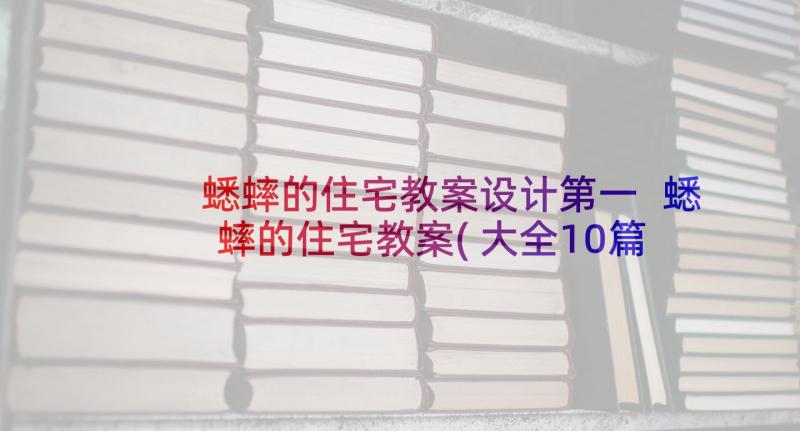 蟋蟀的住宅教案设计第一 蟋蟀的住宅教案(大全10篇